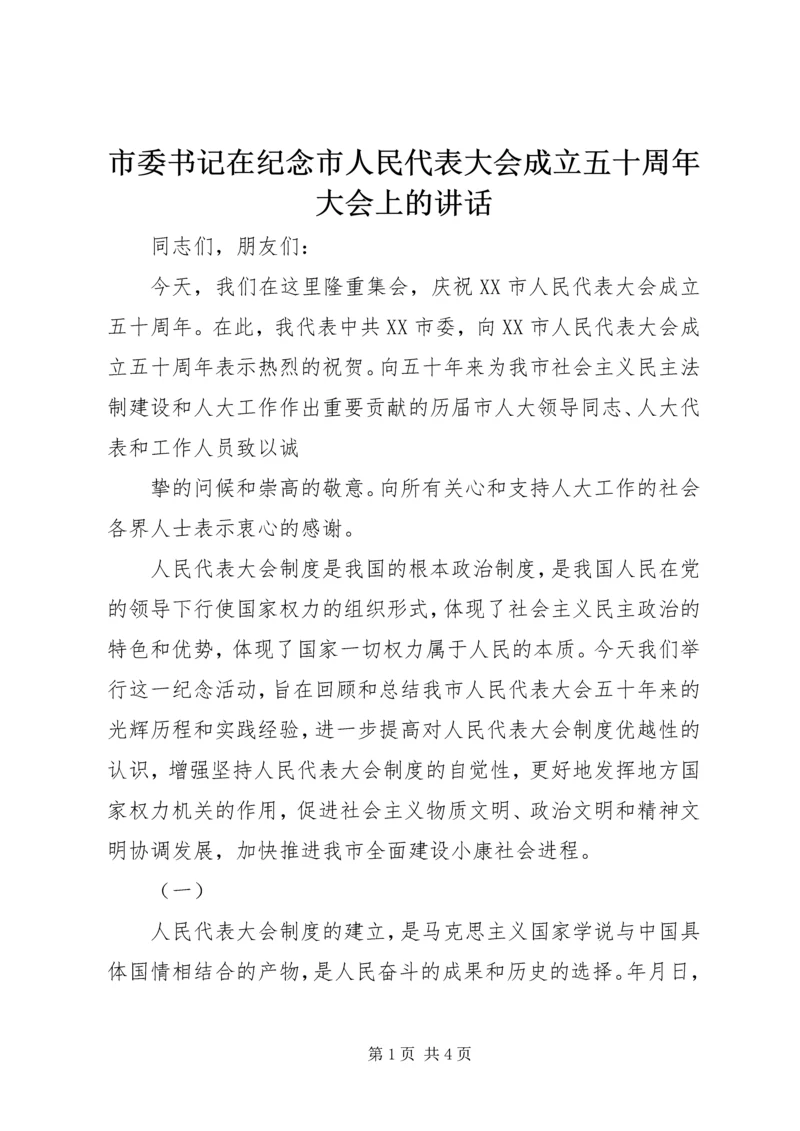 市委书记在纪念市人民代表大会成立五十周年大会上的讲话

同志们，朋友们：

今天，我们在这里隆重集会，庆祝XX市人民代表大会成立五十周年。在此，我代表中共XX市委，向XX市人民代表大会成立五十周年表示热烈的祝贺。向五十年来为我市社会主义民主法制建设和人大工作作出重要贡献的历届市人大领导同志、人大代表和工作人员致以诚

挚的问候和崇高的敬意。向所有关心和支持人大工作的社会各界人士表示衷心的感谢。

人民代表大会制度是我国的根本政治制度，是我国人民在党的领导下行使国家权力的组织形式，体现了社会主义民主政治的特色和优势，体现了国家一切权力属于人民的本质。今天我们举行这一纪念活动，旨在回顾和总结我市人民代表大会五十年来的光辉历程和实践经验，进一步提高对人民代表大会制度优越性的认识，增强坚持人民代表大会制度的自觉性，更好地发挥地方国家权力机关的作用，促进社会主义物质文明、政治文明和精神文明协调发展，加快推进我市全面建设小康社会进程。

（一）

人民代表大会制度的建立，是马克思主义国家学说与中国具体国情相结合的产物，是人民奋斗的成果和历史的选择。年月日，

第1页 共4页